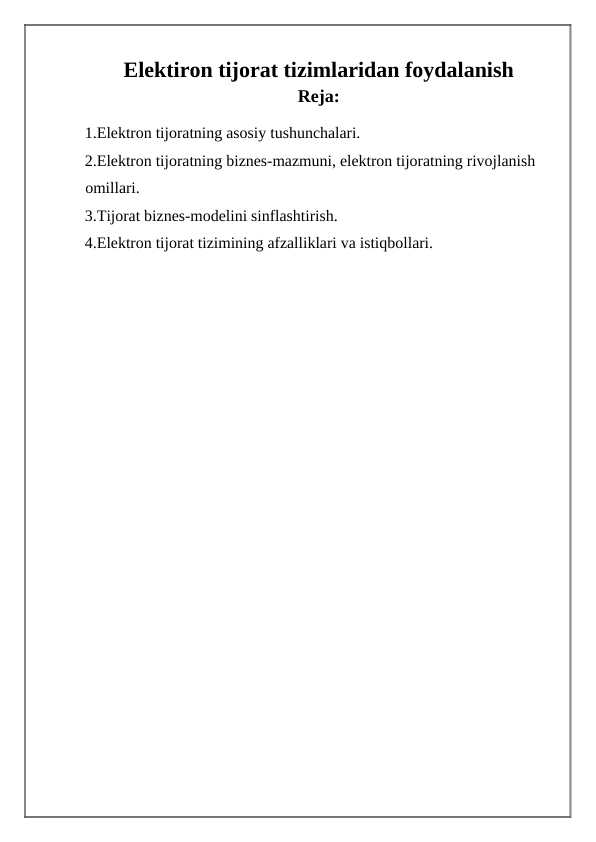 Elektiron tijorat tizimlaridan foydalanish
Reja:

1.Elektron tijoratning asosiy tushunchalari.
2.Elektron tijoratning biznes-mazmuni, elektron tijoratning rivojlanish omillari.
3.Tijorat biznes-modelini sinflashtirish.
4.Elektron tijorat tizimining afzalliklari va istiqbollari.